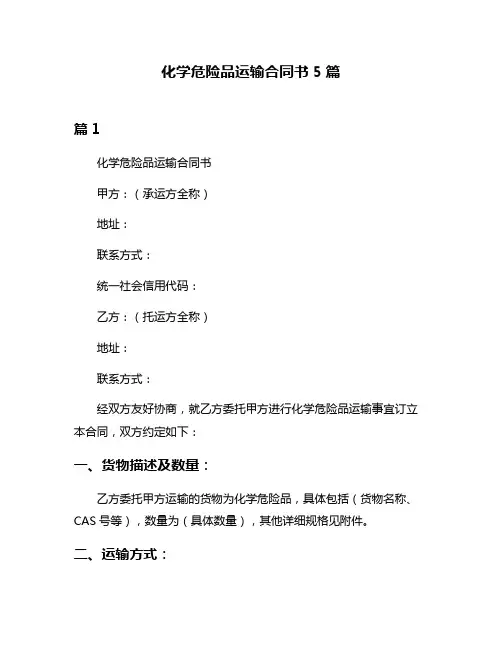 化学危险品运输合同书 5 篇

篇 1

化学危险品运输合同书

甲方：（承运方全称）

地址：

联系方式：

统一社会信用代码：

乙方：（托运方全称）

地址：

联系方式：

经双方友好协商，就乙方委托甲方进行化学危险品运输事宜订立本合同，双方约定如下：

一、货物描述及数量：

乙方委托甲方运输的货物为化学危险品，具体包括（货物名称、CAS 号等），数量为（具体数量），其他详细规格见附件。

二、运输方式：